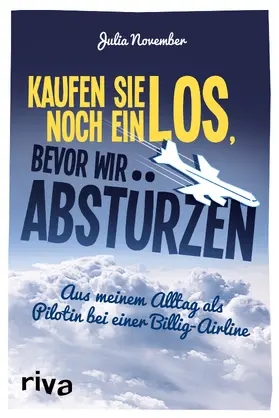 Julia November

KAUFEN SIE NOCH EIN LOS, BEVOR WIR ABSTÜRZEN

Aus meinem Alltag als Pilotin bei einer Billig-Airline

riva